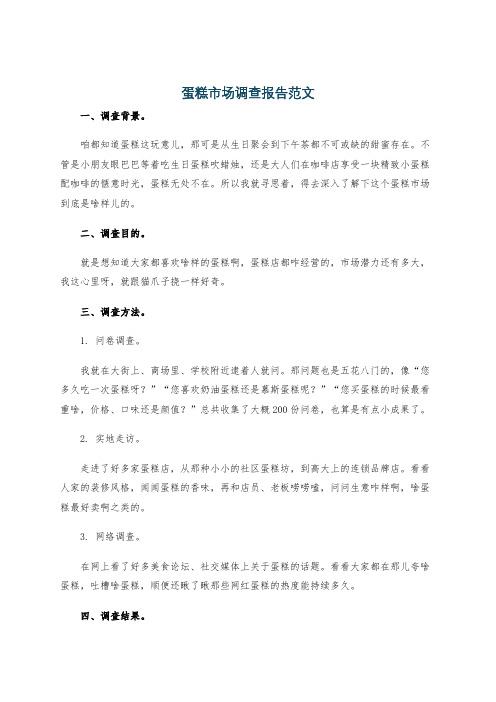 蛋糕市场调查报告范文

一、调查背景。

咱都知道蛋糕这玩意儿，那可是从生日聚会到下午茶都不可或缺的甜蜜存在。不管是小朋友眼巴巴等着吃生日蛋糕吹蜡烛，还是大人们在咖啡店享受一块精致小蛋糕配咖啡的惬意时光，蛋糕无处不在。所以我就寻思着，得去深入了解下这个蛋糕市场到底是啥样儿的。

二、调查目的。

就是想知道大家都喜欢啥样的蛋糕啊，蛋糕店都咋经营的，市场潜力还有多大，我这心里呀，就跟猫爪子挠一样好奇。

三、调查方法。

1. 问卷调查。

我就在大街上、商场里、学校附近逮着人就问。那问题也是五花八门的，像“您多久吃一次蛋糕呀？”“您喜欢奶油蛋糕还是慕斯蛋糕呢？”“您买蛋糕的时候最看重啥，价格、口味还是颜值？”总共收集了大概200份问卷，也算是有点小成果了。

2. 实地走访。

走进了好多家蛋糕店，从那种小小的社区蛋糕坊，到高大上的连锁品牌店。看看人家的装修风格，闻闻蛋糕的香味，再和店员、老板唠唠嗑，问问生意咋样啊，啥蛋糕最好卖啊之类的。

3. 网络调查。

在网上看了好多美食论坛、社交媒体上关于蛋糕的话题。看看大家都在那儿夸啥蛋糕，吐槽啥蛋糕，顺便还瞅了瞅那些网红蛋糕的热度能持续多久。

四、调查结果。